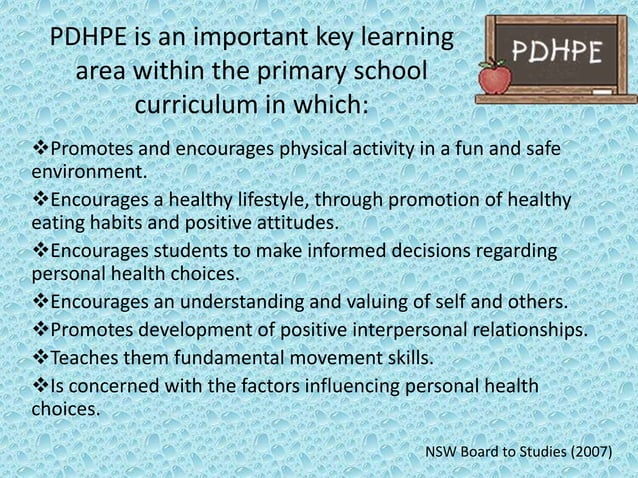 PDHPE is an important key learning area within the primary school curriculum in which:

PDHPE

❖Promotes and encourages physical activity in a fun and safe environment.

❖Encourages a healthy lifestyle, through promotion of healthy eating habits and positive attitudes.

❖Encourages students to make informed decisions regarding personal health choices.

❖Encourages an understanding and valuing of self and others.

❖Promotes development of positive interpersonal relationships.

❖Teaches them fundamental movement skills.

❖Is concerned with the factors influencing personal health choices.

NSW Board to Studies (2007)